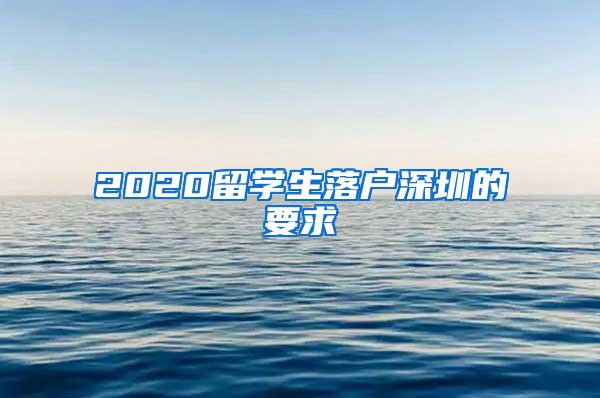 2020留学生落户深圳的要求